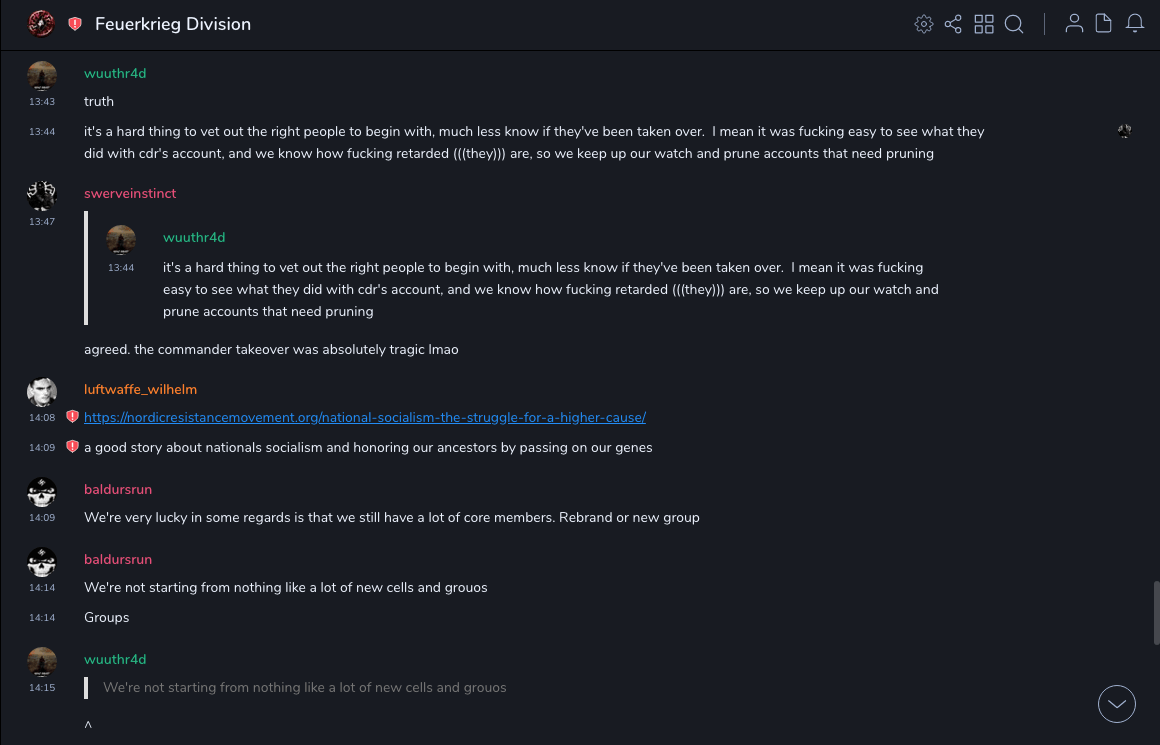 Feuerkrieg Division

wuuthr4d
13:43
truth

13:44
it's a hard thing to vet out the right people to begin with, much less know if they've been taken over. I mean it was fucking easy to see what they did with cdr's account, and we know how fucking retarded (((they))) are, so we keep up our watch and prune accounts that need pruning

swerveinstinct
13:47

wuuthr4d
13:44
it's a hard thing to vet out the right people to begin with, much less know if they've been taken over. I mean it was fucking easy to see what they did with cdr's account, and we know how fucking retarded (((they))) are, so we keep up our watch and prune accounts that need pruning

agreed. the commander takeover was absolutely tragic lmao

luftwaffe_wilhelm
14:08
https://nordicresistancemovement.org/national-socialism-the-struggle-for-a-higher-cause/

14:09
a good story about nationals socialism and honoring our ancestors by passing on our genes

baldursrun
14:09
We're very lucky in some regards is that we still have a lot of core members. Rebrand or new group

baldursrun
14:14
We're not starting from nothing like a lot of new cells and grouos

14:14
Groups

wuuthr4d
14:15
We're not starting from nothing like a lot of new cells and grouos

^